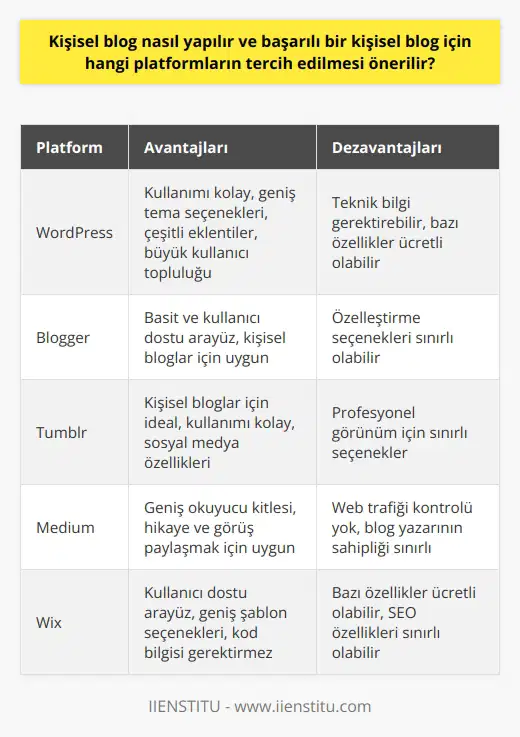 Kişisel blog nasıl yapılır ve başarılı bir kişisel blog için hangi platformların tercih edilmesi önerilir?

| Platform | Avantajları | Dezavantajları |
|---|---|---|
| WordPress | Kullanımı kolay, geniş tema seçenekleri, çeşitli eklentiler, büyük kullanıcı topluluğu | Teknik bilgi gerektirebilir, bazı özellikler ücretli olabilir |
| Blogger | Basit ve kullanıcı dostu arayüz, kişisel bloglar için uygun | Özelleştirme seçenekleri sınırlı olabilir |
| Tumblr | Kişisel bloglar için ideal, kullanımı kolay, sosyal medya özellikleri | Profesyonel görünüm için sınırlı seçenekler |
| Medium | Geniş okuyucu kitlesi, hikaye ve görüş paylaşmak için uygun | Web trafiği kontrolü yok, blog yazarının sahipliği sınırlı |
| Wix | Kullanıcı dostu arayüz, geniş şablon seçenekleri, kod bilgisi gerektirmez | Bazı özellikler ücretli olabilir, SEO özellikleri sınırlı olabilir |

IIENSTITU - www.iienstitu.com